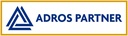 ADROS PARTNER